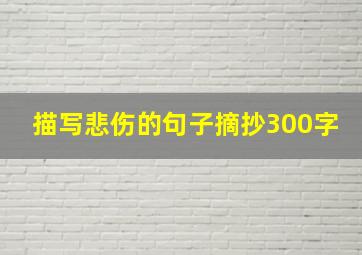 描写悲伤的句子摘抄300字